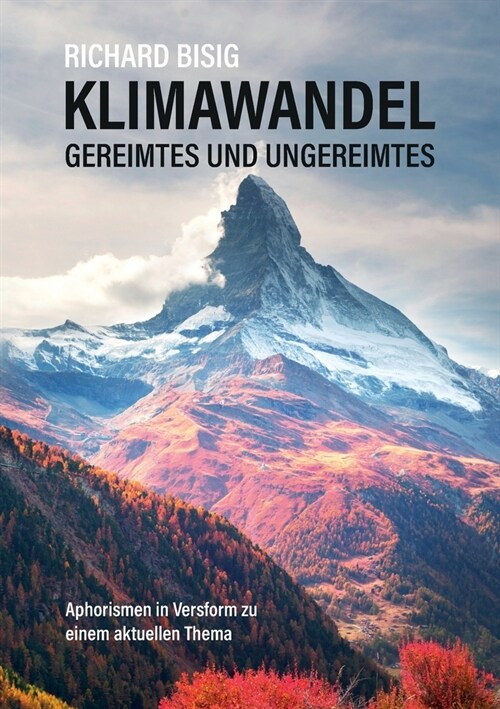 RICHARD BISIG
KLIMAWANDEL
GEREIMTES UND UNGEREIMTES

Aphorismen in Versform zu einem aktuellen Thema